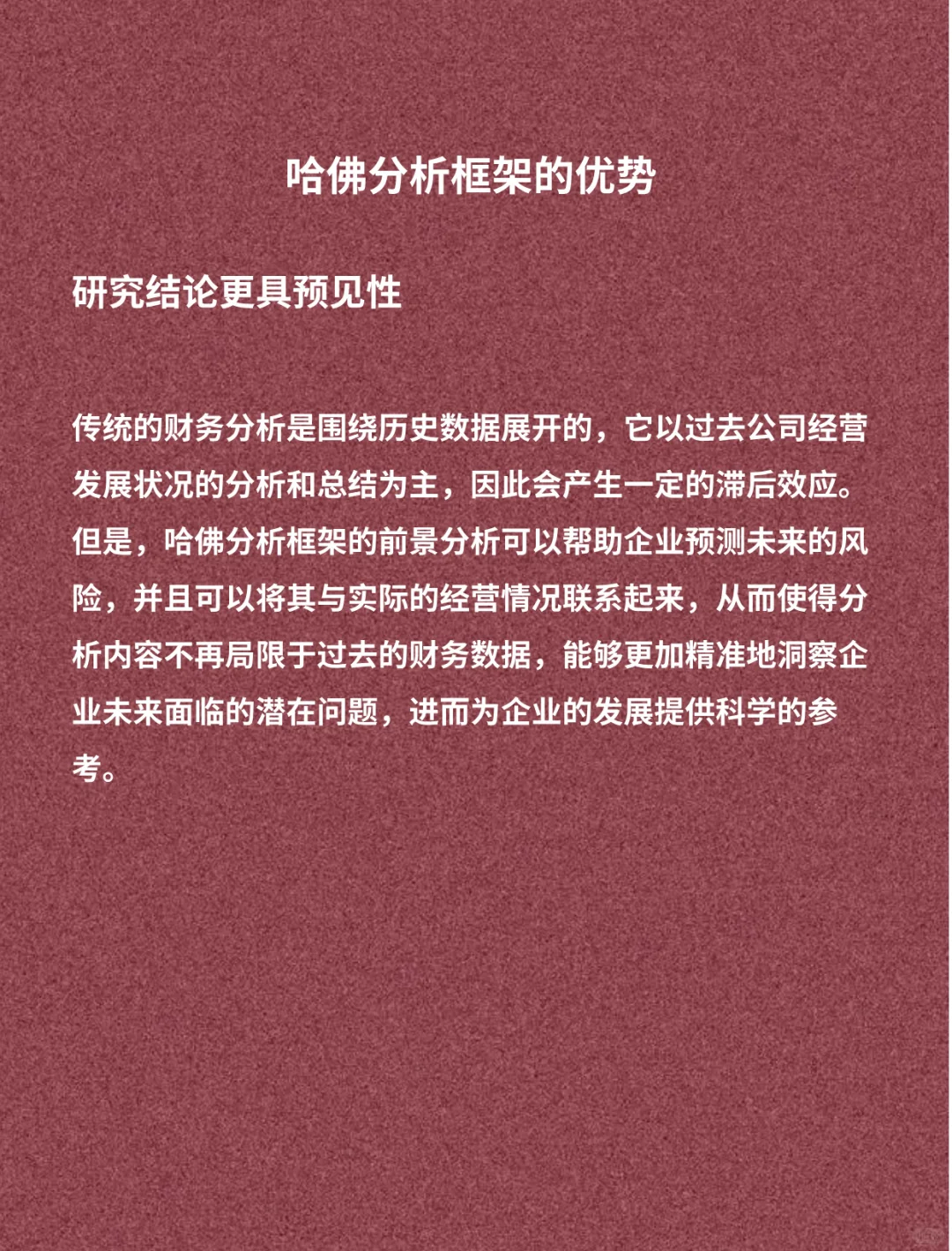 哈佛分析框架的优势

研究结论更具预见性

传统的财务分析是围绕历史数据展开的，它以过去公司经营发展状况的分析和总结为主，因此会产生一定的滞后效应。但是，哈佛分析框架的前景分析可以帮助企业预测未来的风险，并且可以将其与实际的经营情况联系起来，从而使得分析内容不再局限于过去的财务数据，能够更加精准地洞察企业未来面临的潜在问题，进而为企业的发展提供科学的参考。